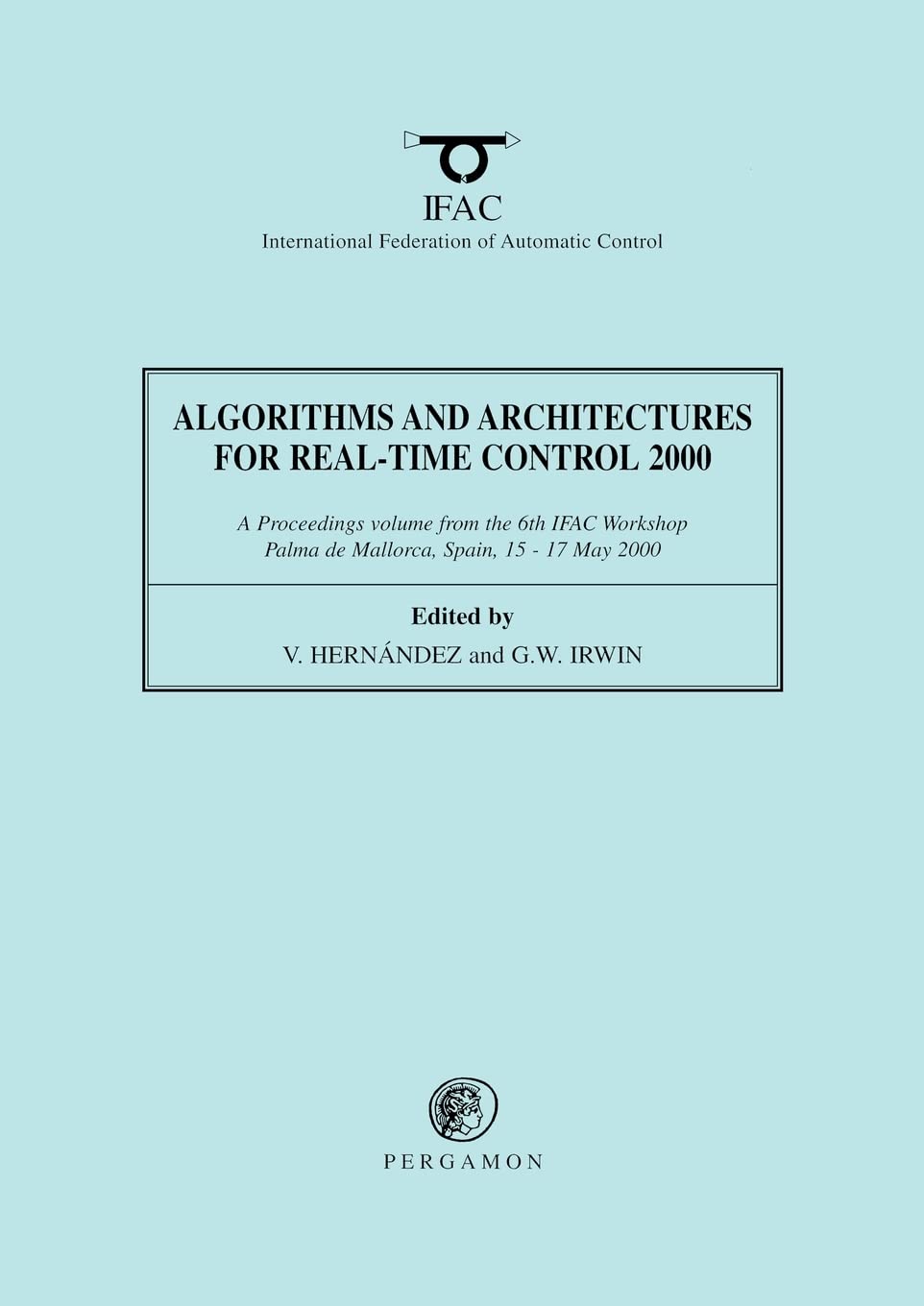 IFAC
International Federation of Automatic Control

ALGORITHMS AND ARCHITECTURES FOR REAL-TIME CONTROL 2000

A Proceedings volume from the 6th IFAC Workshop
Palma de Mallorca, Spain, 15 - 17 May 2000

Edited by
V. HERNÁNDEZ and G.W. IRWIN

PERGAMON